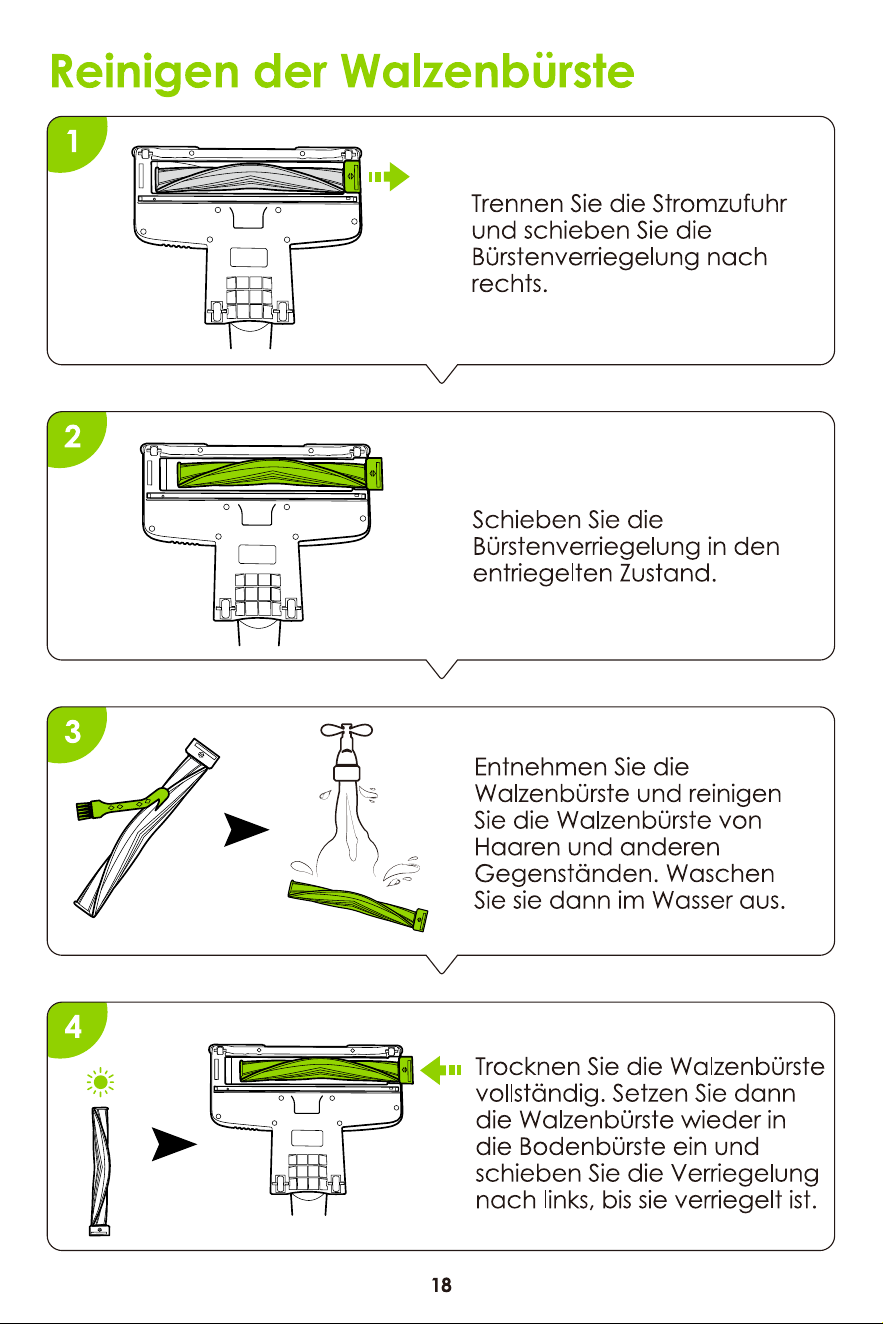 Reinigen der Walzenbürste

1

Trennen Sie die Stromzufuhr und schieben Sie die Bürstenverriegelung nach rechts.

2

Schieben Sie die Bürstenverriegelung in den entriegelten Zustand.

3

Entnehmen Sie die Walzenbürste und reinigen Sie die Walzenbürste von Haaren und anderen Gegenständen. Waschen Sie sie dann im Wasser aus.

4

Trocknen Sie die Walzenbürste vollständig. Setzen Sie dann die Walzenbürste wieder in die Bodenbürste ein und schieben Sie die Verriegelung nach links, bis sie verriegelt ist.

18